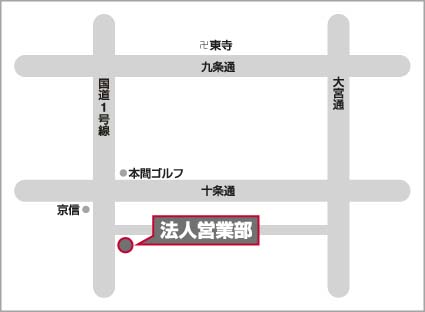 卍東寺

九条通

国道1号線

大宮通

本間ゴルフ

十条通

京信

法人営業部